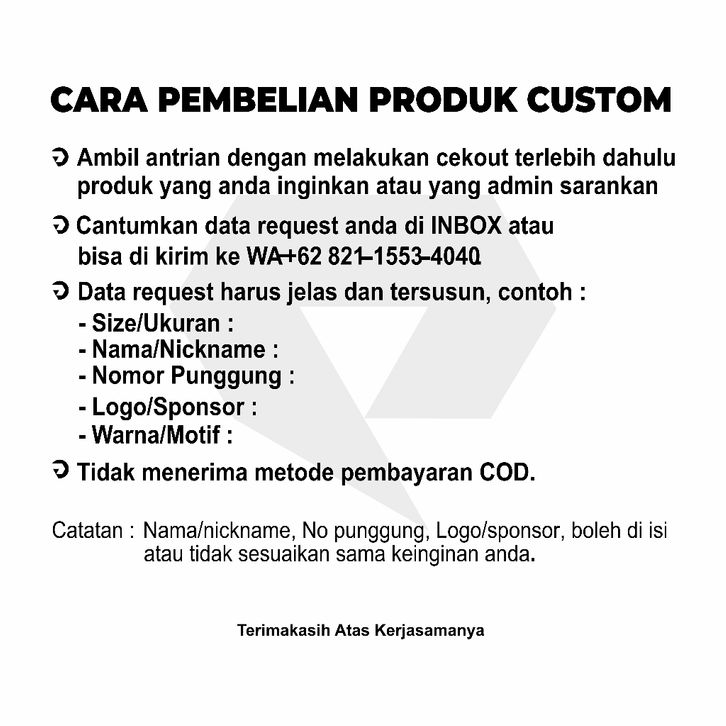 CARA PEMBELIAN PRODUK CUSTOM

Ambil antrian dengan melakukan cekout terlebih dahulu produk yang anda inginkan atau yang admin sarankan

Cantumkan data request anda di INBOX atau bisa di kirim ke WA+62 821-1553-4040

Data request harus jelas dan tersusun, contoh :
- Size/Ukuran :
- Nama/Nickname :
- Nomor Punggung :
- Logo/Sponsor :
- Warna/Motif :

Tidak menerima metode pembayaran COD.

Catatan : Nama/nickname, No punggung, Logo/sponsor, boleh di isi atau tidak sesuaikan sama keinginan anda.

Terimakasih Atas Kerjasamanya